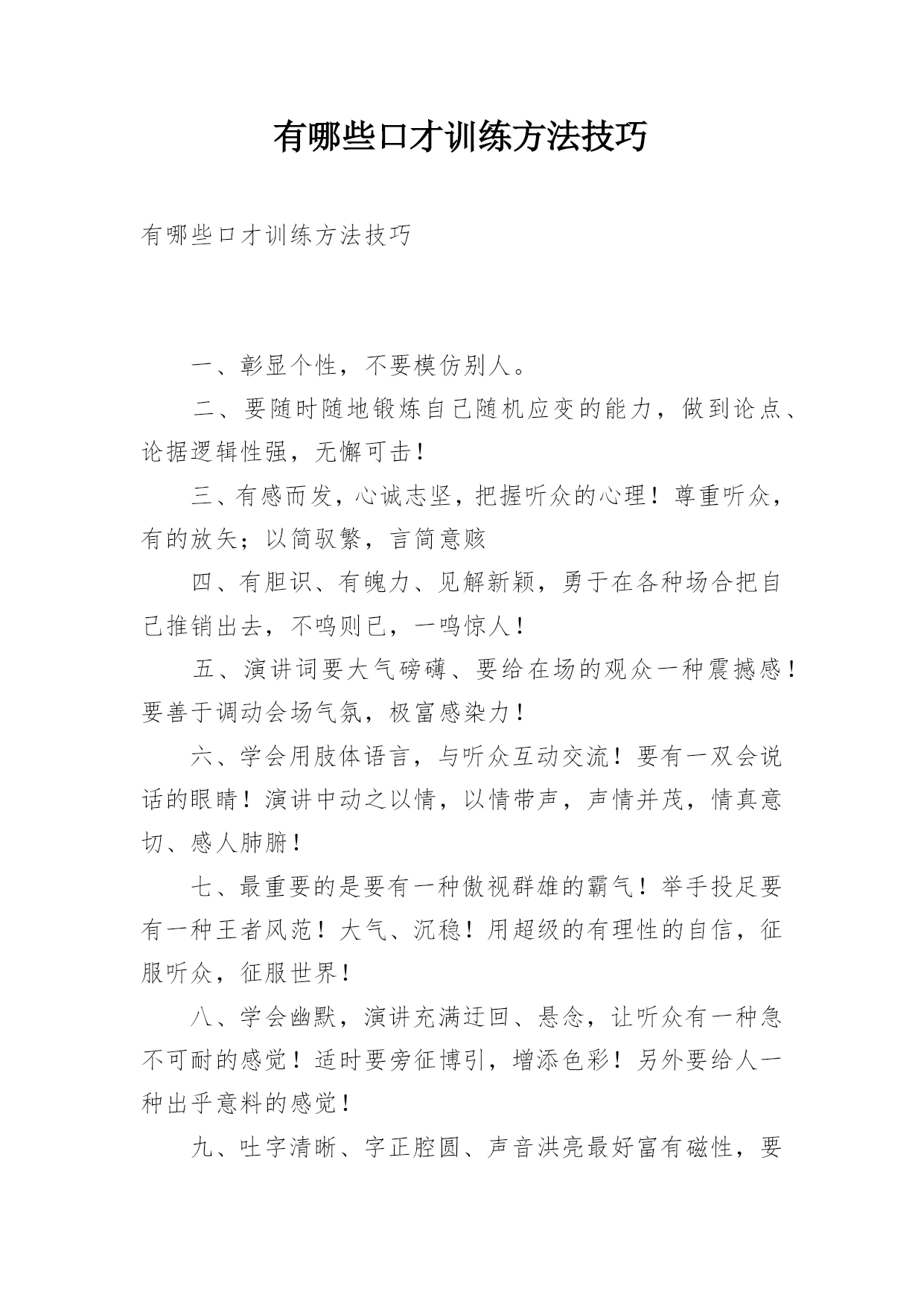 有哪些口才训练方法技巧

有哪些口才训练方法技巧

一、彰显个性，不要模仿别人。

二、要随时随地锻炼自己随机应变的能力，做到论点、论据逻辑性强，无懈可击！

三、有感而发，心诚志坚，把握听众的心理！尊重听众，有的放矢；以简驭繁，言简意赅

四、有胆识、有魄力、见解新颖，勇于在各种场合把自己推销出去，不鸣则已，一鸣惊人！

五、演讲词要大气磅礴、要给在场的观众一种震撼感！要善于调动会场气氛，极富感染力！

六、学会用肢体语言，与听众互动交流！要有一双会说话的眼睛！演讲中动之以情，以情带声，声情并茂，情真意切、感人肺腑！

七、最重要的是要有一种傲视群雄的霸气！举手投足要有一种王者风范！大气、沉稳！用超级的有理性的自信，征服听众，征服世界！

八、学会幽默，演讲充满迂回、悬念，让听众有一种急不可耐的感觉！适时要旁征博引，增添色彩！另外要给人一种出乎意料的感觉！

九、吐字清晰、字正腔圆、声音洪亮最好富有磁性，要